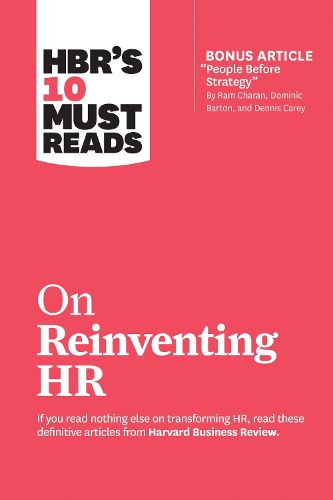 HBR'S 10 MUST READS

BONUS ARTICLE
"People Before Strategy"
By Ram Charan, Dominic Barton, and Dennis Carey

On Reinventing HR

If you read nothing else on transforming HR, read these definitive articles from Harvard Business Review.